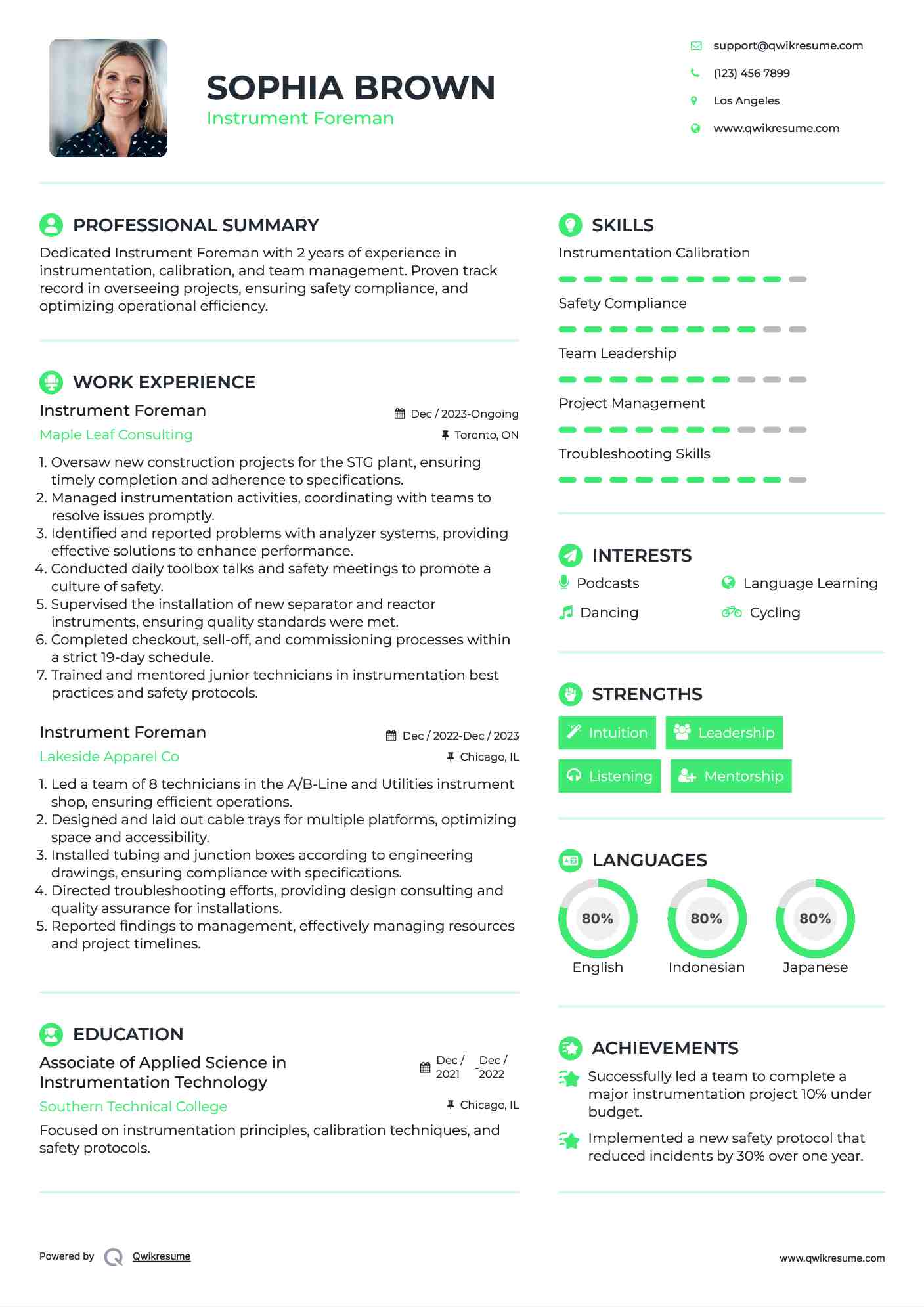 SOPHIA BROWN
Instrument Foreman

support@qwikresume.com
(123) 456 7899
Los Angeles
www.qwikresume.com

PROFESSIONAL SUMMARY

Dedicated Instrument Foreman with 2 years of experience in instrumentation, calibration, and team management. Proven track record in overseeing projects, ensuring safety compliance, and optimizing operational efficiency.

WORK EXPERIENCE

Instrument Foreman
Dec / 2023-Ongoing
Maple Leaf Consulting
Toronto, ON

1. Oversaw new construction projects for the STG plant, ensuring timely completion and adherence to specifications.
2. Managed instrumentation activities, coordinating with teams to resolve issues promptly.
3. Identified and reported problems with analyzer systems, providing effective solutions to enhance performance.
4. Conducted daily toolbox talks and safety meetings to promote a culture of safety.
5. Supervised the installation of new separator and reactor instruments, ensuring quality standards were met.
6. Completed checkout, sell-off, and commissioning processes within a strict 19-day schedule.
7. Trained and mentored junior technicians in instrumentation best practices and safety protocols.

Instrument Foreman
Dec / 2022-Dec / 2023
Lakeside Apparel Co
Chicago, IL

1. Led a team of 8 technicians in the A/B-Line and Utilities instrument shop, ensuring efficient operations.
2. Designed and laid out cable trays for multiple platforms, optimizing space and accessibility.
3. Installed tubing and junction boxes according to engineering drawings, ensuring compliance with specifications.
4. Directed troubleshooting efforts, providing design consulting and quality assurance for installations.
5. Reported findings to management, effectively managing resources and project timelines.

EDUCATION

Associate of Applied Science in Instrumentation Technology
Dec / 2021 - Dec / 2022
Southern Technical College
Chicago, IL

Focused on instrumentation principles, calibration techniques, and safety protocols.

SKILLS

Instrumentation Calibration
Safety Compliance
Team Leadership
Project Management
Troubleshooting Skills

INTERESTS

Podcasts
Language Learning
Dancing
Cycling

STRENGTHS

Intuition
Leadership
Listening
Mentorship

LANGUAGES

80%
English
80%
Indonesian
80%
Japanese

ACHIEVEMENTS

Successfully led a team to complete a major instrumentation project 10% under budget.

Implemented a new safety protocol that reduced incidents by 30% over one year.

Powered by Qwikresume
www.qwikresume.com